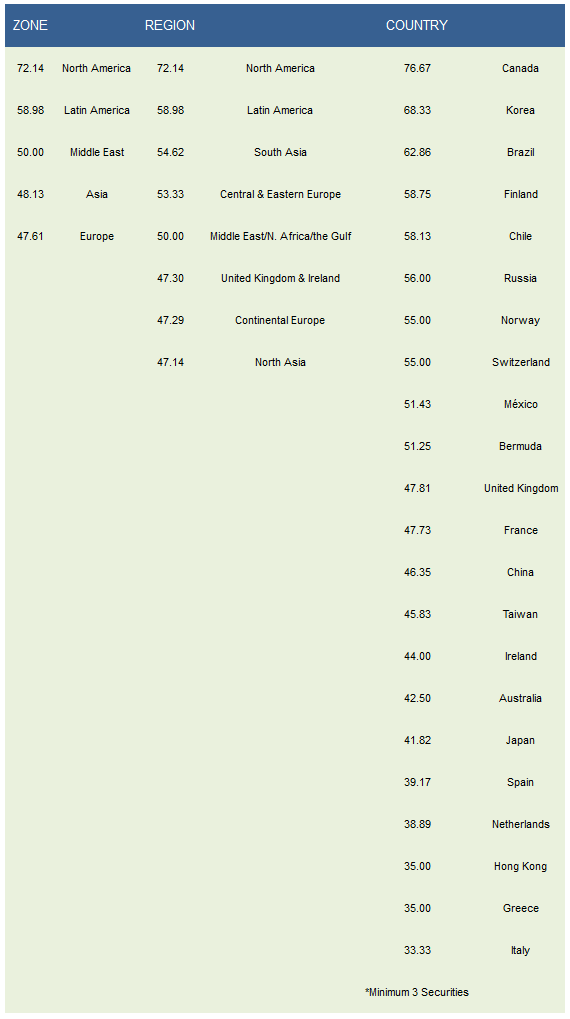 | ZONE | | REGION | | COUNTRY | |
|---|---|---|---|---|---|
| 72.14 | North America | 72.14 | North America | 76.67 | Canada |
| 58.98 | Latin America | 58.98 | Latin America | 68.33 | Korea |
| 50.00 | Middle East | 54.62 | South Asia | 62.86 | Brazil |
| 48.13 | Asia | 53.33 | Central & Eastern Europe | 58.75 | Finland |
| 47.61 | Europe | 50.00 | Middle East/N. Africa/the Gulf | 58.13 | Chile |
| | | 47.30 | United Kingdom & Ireland | 56.00 | Russia |
| | | 47.29 | Continental Europe | 55.00 | Norway |
| | | 47.14 | North Asia | 55.00 | Switzerland |
| | | | | 51.43 | México |
| | | | | 51.25 | Bermuda |
| | | | | 47.81 | United Kingdom |
| | | | | 47.73 | France |
| | | | | 46.35 | China |
| | | | | 45.83 | Taiwan |
| | | | | 44.00 | Ireland |
| | | | | 42.50 | Australia |
| | | | | 41.82 | Japan |
| | | | | 39.17 | Spain |
| | | | | 38.89 | Netherlands |
| | | | | 35.00 | Hong Kong |
| | | | | 35.00 | Greece |
| | | | | 33.33 | Italy |

*Minimum 3 Securities